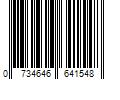 0 734646 641548